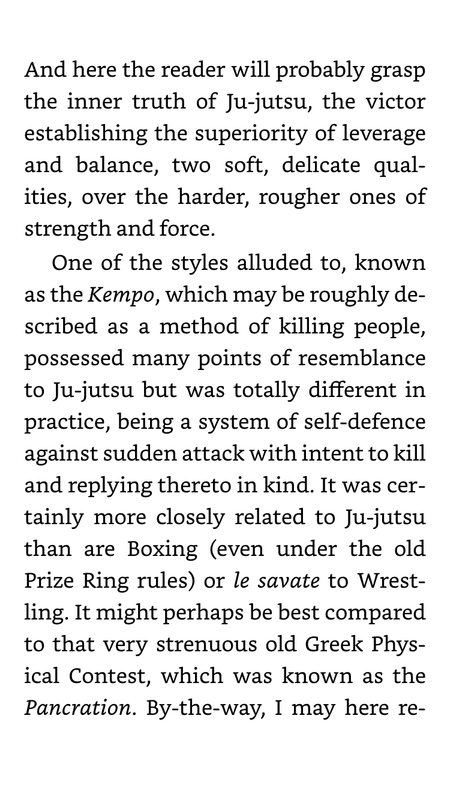 And here the reader will probably grasp the inner truth of Ju-jutsu, the victor establishing the superiority of leverage and balance, two soft, delicate qualities, over the harder, rougher ones of strength and force.

One of the styles alluded to, known as the Kempo, which may be roughly described as a method of killing people, possessed many points of resemblance to Ju-jutsu but was totally different in practice, being a system of self-defence against sudden attack with intent to kill and replying thereto in kind. It was certainly more closely related to Ju-jutsu than are Boxing (even under the old Prize Ring rules) or le savate to Wrestling. It might perhaps be best compared to that very strenuous old Greek Physical Contest, which was known as the Pancration. By-the-way, I may here re-